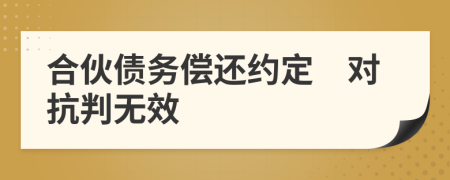 合伙债务偿还约定　对抗判无效